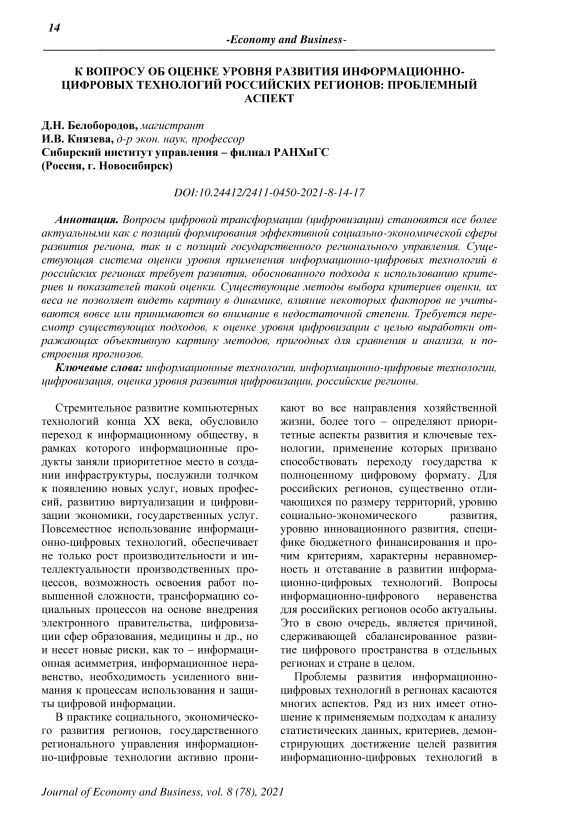 14

-Economy and Business-

К ВОПРОСУ ОБ ОЦЕНКЕ УРОВНЯ РАЗВИТИЯ ИНФОРМАЦИОННО-ЦИФРОВЫХ ТЕХНОЛОГИЙ РОССИЙСКИХ РЕГИОНОВ: ПРОБЛЕМНЫЙ АСПЕКТ

Д.Н. Белобородов, магистрант
И.В. Князева, д-р экон. наук, профессор
Сибирский институт управления – филиал РАНХиГС
(Россия, г. Новосибирск)

DOI:10.24412/2411-0450-2021-8-14-17

Аннотация. Вопросы цифровой трансформации (цифровизации) становятся все более актуальными как с позиций формирования эффективной социально-экономической сферы развития региона, так и с позиций государственного регионального управления. Существующая система оценки уровня применения информационно-цифровых технологий в российских регионах требует развития, обоснованного подхода к использованию критериев и показателей такой оценки. Существующие методы выбора критериев оценки, их веса не позволяет видеть картину в динамике, влияние некоторых факторов не учитываются вовсе или принимаются во внимание в недостаточной степени. Требуется пересмотр существующих подходов, к оценке уровня цифровизации с целью выработки отражающих объективную картину методов, пригодных для сравнения и анализа, и построения прогнозов.

Ключевые слова: информационные технологии, информационно-цифровые технологии, цифровизация, оценка уровня развития цифровизации, российские регионы.

Стремительное развитие компьютерных технологий конца XX века, обусловило переход к информационному обществу, в рамках которого информационные продукты заняли приоритетное место в создании инфраструктуры, послужили толчком к появлению новых услуг, новых профессий, развитию виртуализации и цифровизации экономики, государственных услуг. Повсеместное использование информационно-цифровых технологий, обеспечивает не только рост производительности и интеллектуальности производственных процессов, возможность освоения работ повышенной сложности, трансформацию социальных процессов на основе внедрения электронного правительства, цифровизации сфер образования, медицины и др., но и несет новые риски, как то – информационная асимметрия, информационное неравенство, необходимость усиленного внимания к процессам использования и защиты цифровой информации.

В практике социального, экономического развития регионов, государственного регионального управления информационно-цифровые технологии активно проникают во все направления хозяйственной жизни, более того – определяют приоритетные аспекты развития и ключевые технологии, применение которых призвано способствовать переходу государства к полноценному цифровому формату. Для российских регионов, существенно отличающихся по размеру территорий, уровню социально-экономического развития, уровню инновационного развития, специфике бюджетного финансирования и прочим критериям, характерны неравномерность и отставание в развитии информационно-цифровых технологий. Вопросы информационно-цифрового неравенства для российских регионов особо актуальны. Это в свою очередь, является причиной, сдерживающей сбалансированное развитие цифрового пространства в отдельных регионах и стране в целом.

Проблемы развития информационно-цифровых технологий в регионах касаются многих аспектов. Ряд из них имеет отношение к применяемым подходам к анализу статистических данных, критериев, демонстрирующих достижение целей развития информационно-цифровых технологий в

Journal of Economy and Business, vol. 8 (78), 2021